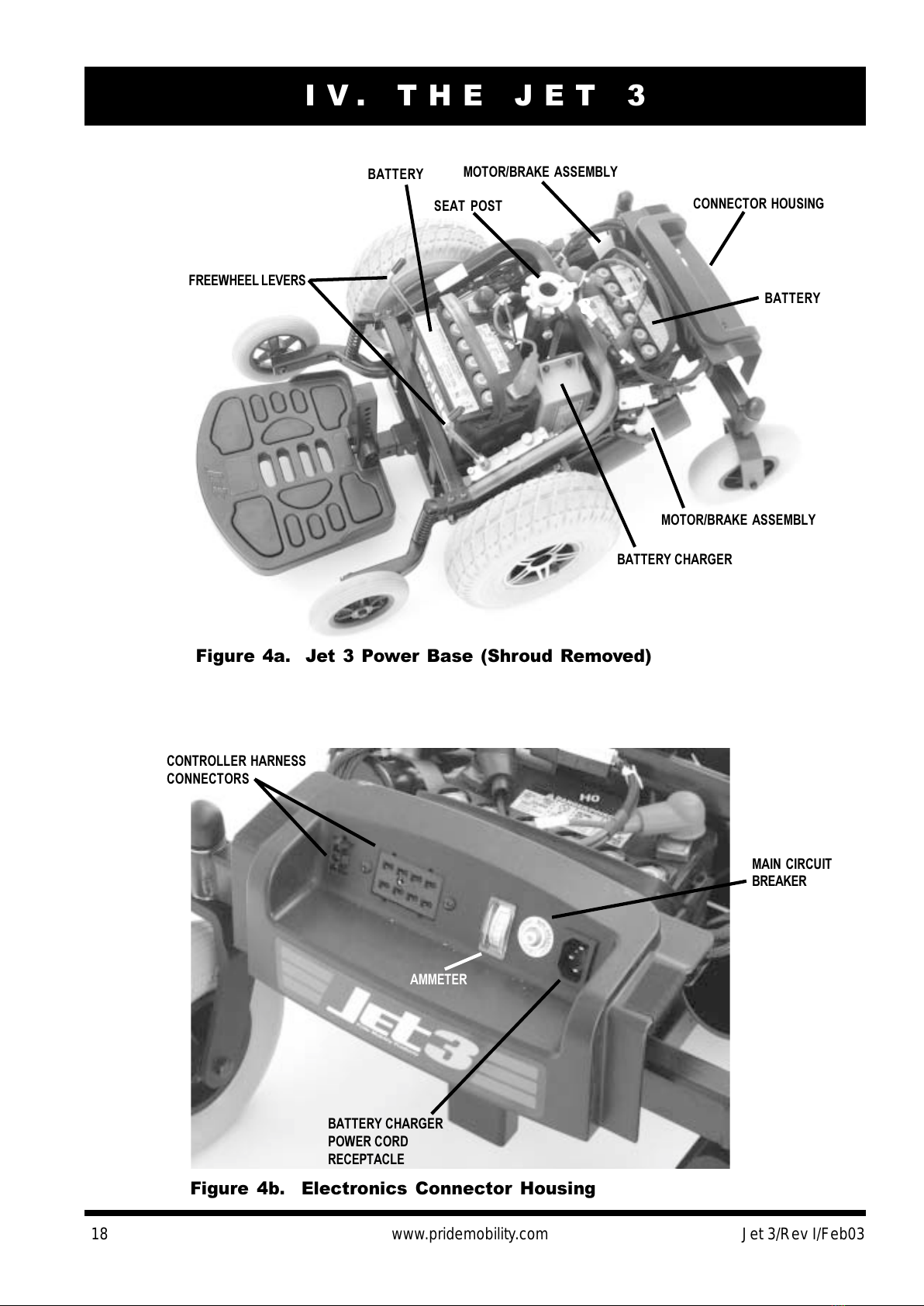 IV. THE JET 3

BATTERY
MOTOR/BRAKE ASSEMBLY
SEAT POST
CONNECTOR HOUSING
FREEWHEEL LEVERS
BATTERY
MOTOR/BRAKE ASSEMBLY
BATTERY CHARGER

Figure 4a. Jet 3 Power Base (Shroud Removed)

CONTROLLER HARNESS CONNECTORS
MAIN CIRCUIT BREAKER
AMMETER
Jet3
BATTERY CHARGER POWER CORD RECEPTACLE

Figure 4b. Electronics Connector Housing

18 www.pridemobility.com Jet 3/Rev I/Feb03